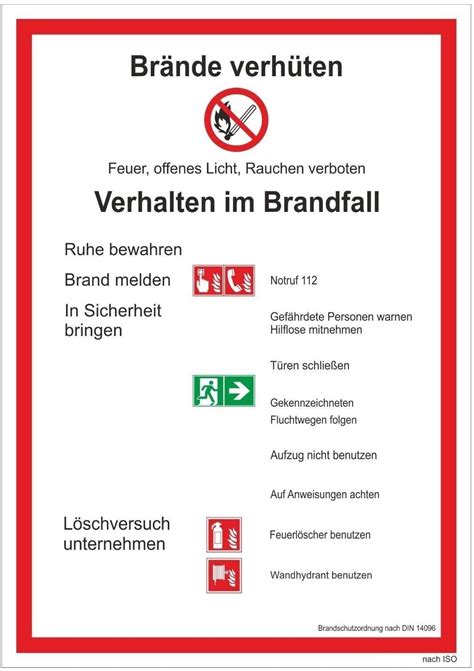 Brände verhüten

Feuer, offenes Licht, Rauchen verboten

Verhalten im Brandfall

Ruhe bewahren

Brand melden

Notruf 112

In Sicherheit bringen

Gefährdete Personen warnen
Hilflose mitnehmen

Türen schließen

Gekennzeichneten Fluchtwegen folgen

Aufzug nicht benutzen

Auf Anweisungen achten

Löschversuch unternehmen

Feuerlöscher benutzen

Wandhydrant benutzen

Brandschutzordnung nach DIN 14096

nach ISO